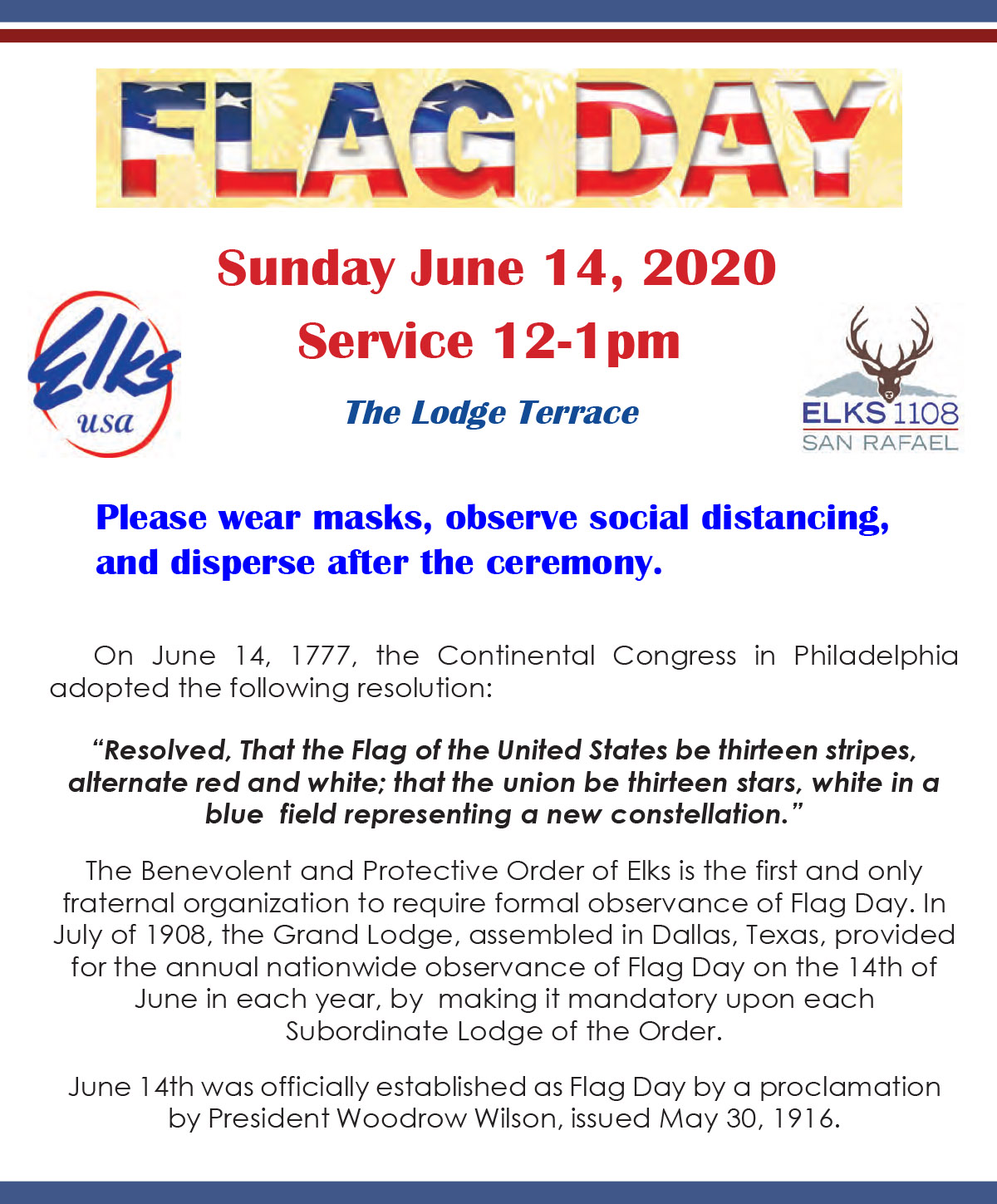 FLAG DAY

Sunday June 14, 2020

Service 12-1pm

The Lodge Terrace

Elks usa

ELKS 1108 SAN RAFAEL

Please wear masks, observe social distancing, and disperse after the ceremony.

On June 14, 1777, the Continental Congress in Philadelphia adopted the following resolution:

"Resolved, That the Flag of the United States be thirteen stripes, alternate red and white; that the union be thirteen stars, white in a blue field representing a new constellation."

The Benevolent and Protective Order of Elks is the first and only fraternal organization to require formal observance of Flag Day. In July of 1908, the Grand Lodge, assembled in Dallas, Texas, provided for the annual nationwide observance of Flag Day on the 14th of June in each year, by making it mandatory upon each Subordinate Lodge of the Order.

June 14th was officially established as Flag Day by a proclamation by President Woodrow Wilson, issued May 30, 1916.